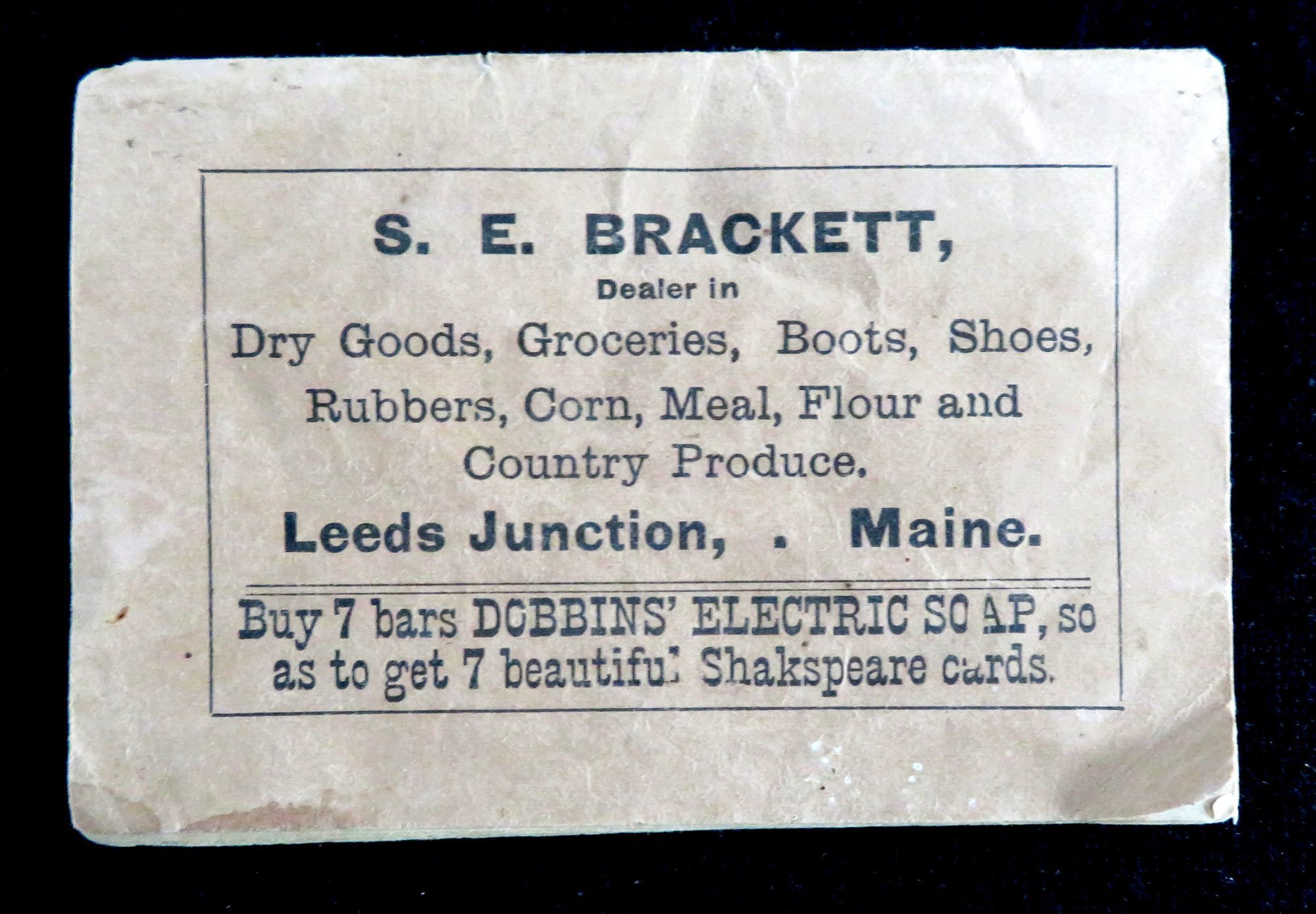 S. E. BRACKETT,

Dealer in

Dry Goods, Groceries, Boots, Shoes, Rubbers, Corn, Meal, Flour and Country Produce.

Leeds Junction, . Maine.

Buy 7 bars DOBBINS' ELECTRIC SOAP, so as to get 7 beautiful Shakspeare cards.